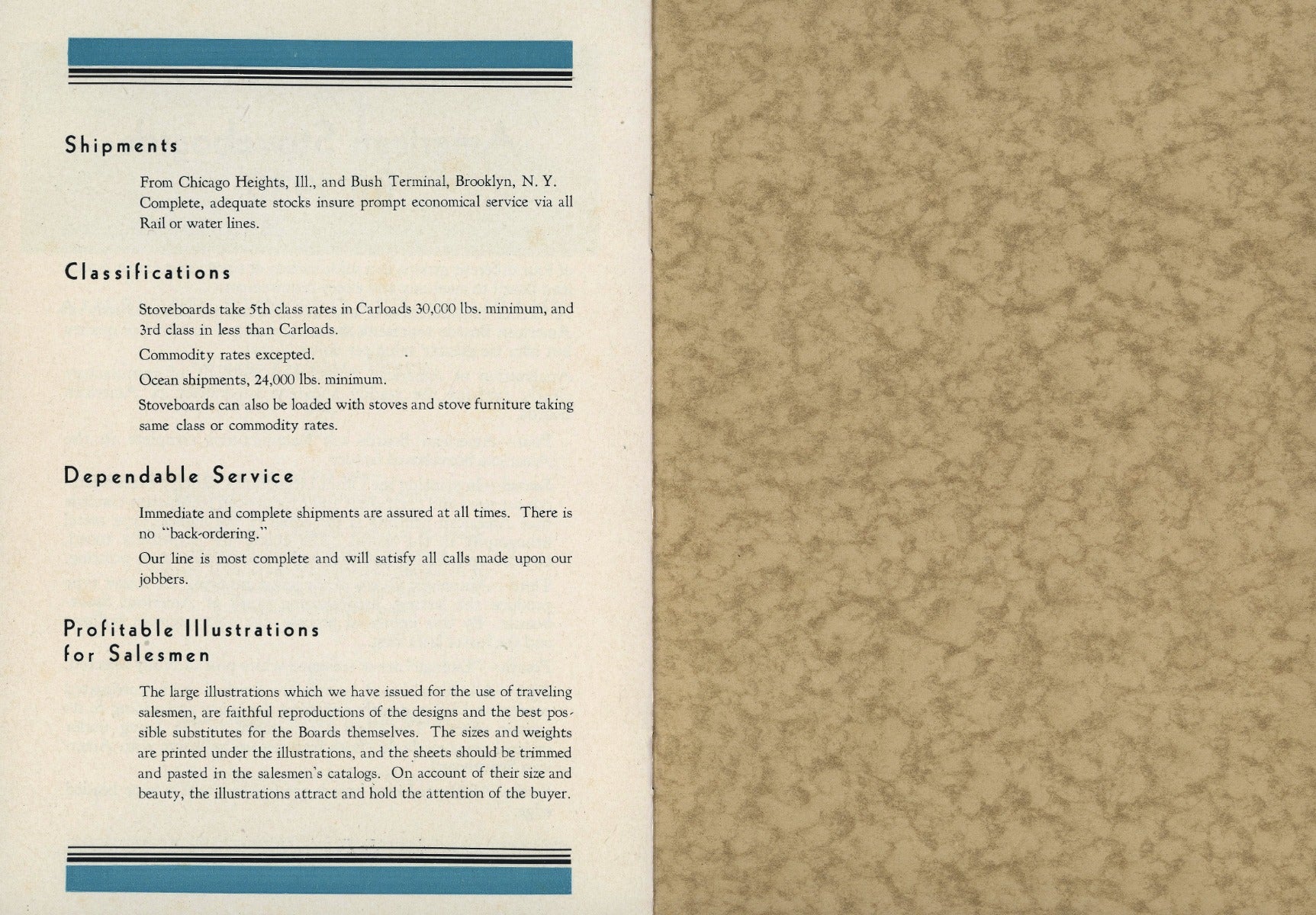 Shipments

From Chicago Heights, Ill., and Bush Terminal, Brooklyn, N. Y. Complete, adequate stocks insure prompt economical service via all Rail or water lines.

Classifications

Stoveboards take 5th class rates in Carloads 30,000 lbs. minimum, and 3rd class in less than Carloads.

Commodity rates excepted.

Ocean shipments, 24,000 lbs. minimum.

Stoveboards can also be loaded with stoves and stove furniture taking same class or commodity rates.

Dependable Service

Immediate and complete shipments are assured at all times. There is no "back-ordering."

Our line is most complete and will satisfy all calls made upon our jobbers.

Profitable Illustrations for Salesmen

The large illustrations which we have issued for the use of traveling salesmen, are faithful reproductions of the designs and the best possible substitutes for the Boards themselves. The sizes and weights are printed under the illustrations, and the sheets should be trimmed and pasted in the salesmen's catalogs. On account of their size and beauty, the illustrations attract and hold the attention of the buyer.